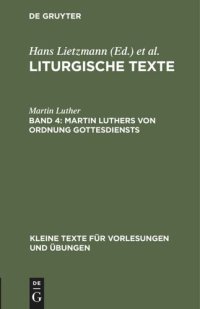 DE GRUYTER

Hans Lietzmann (Ed.) et al.
LITURGISCHE TEXTE

Martin Luther
BAND 4: MARTIN LUTHERS VON ORDNUNG GOTTESDIENSTS

KLEINE TEXTE FÜR VORLESUNGEN UND ÜBUNGEN

DE
G